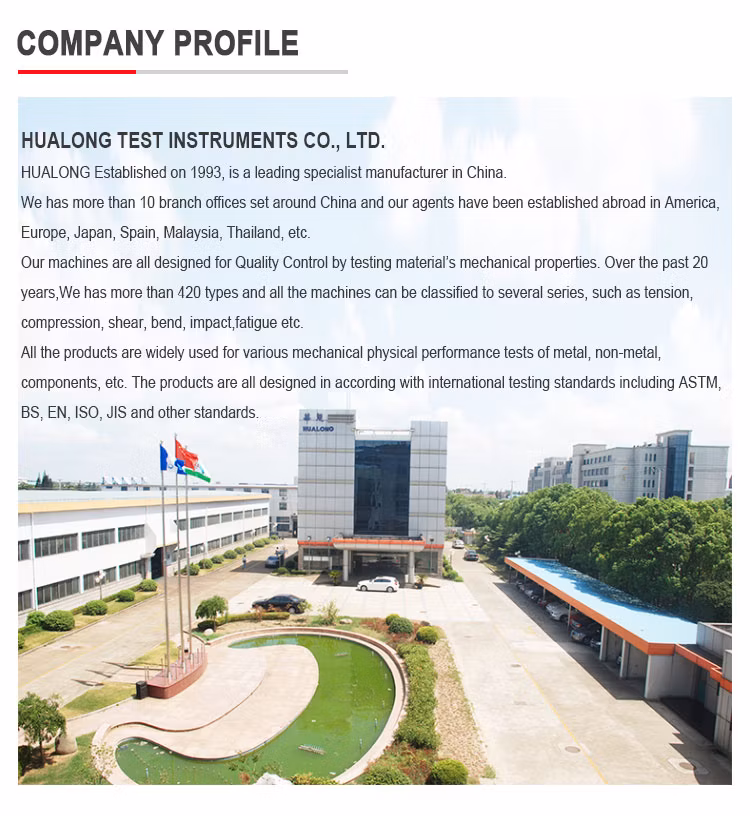 COMPANY PROFILE

HUALONG TEST INSTRUMENTS CO., LTD.

HUALONG Established on 1993, is a leading specialist manufacturer in China.

We has more than 10 branch offices set around China and our agents have been established abroad in America, Europe, Japan, Spain, Malaysia, Thailand, etc.

Our machines are all designed for Quality Control by testing material's mechanical properties. Over the past 20 years,We has more than 420 types and all the machines can be classified to several series, such as tension, compression, shear, bend, impact,fatigue etc.

All the products are widely used for various mechanical physical performance tests of metal, non-metal, components, etc. The products are all designed in according with international testing standards including ASTM, BS, EN, ISO, JIS and other standards.

HUALONG